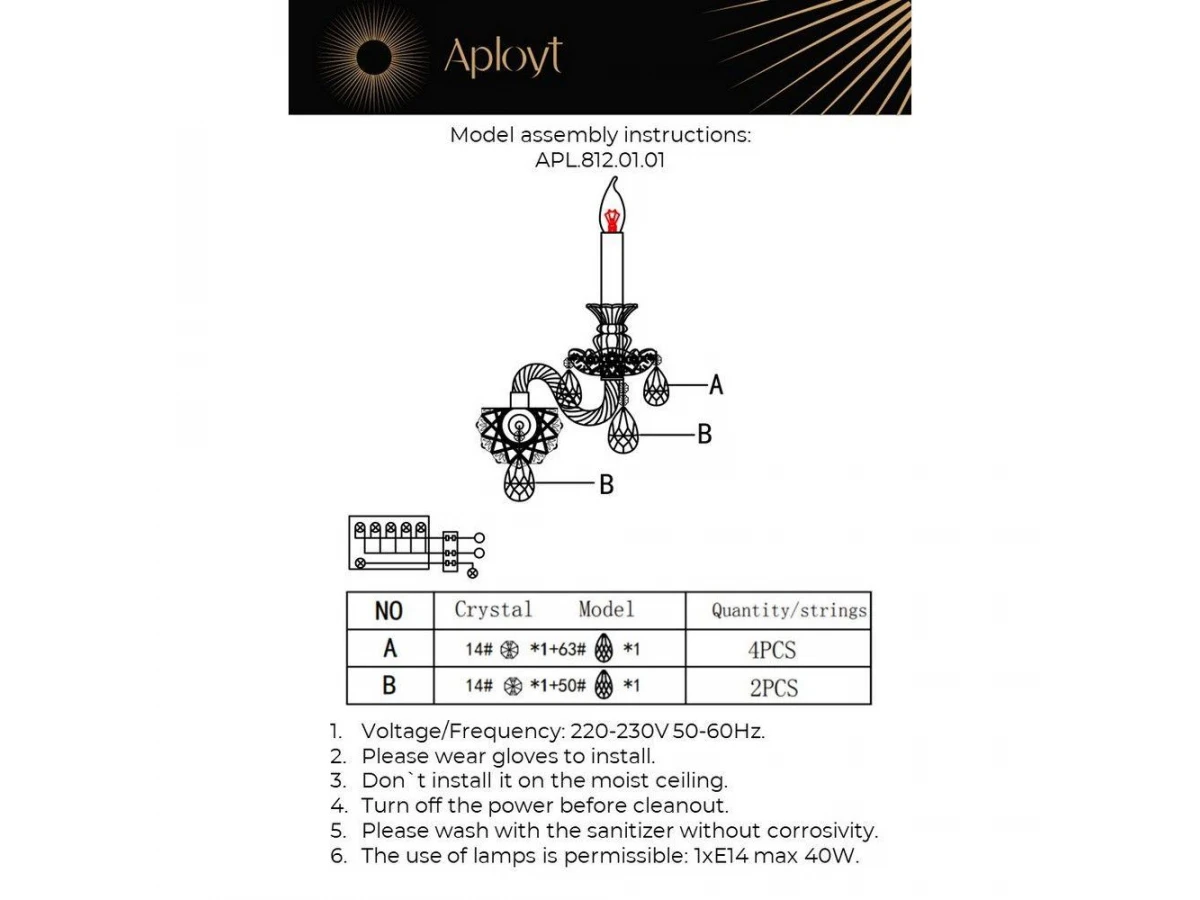 Aployt

Model assembly instructions:
APL.812.01.01

A
B
B

| NO | Crystal Model | Quantity/strings |
|---|---|---|
| A | 14# *1+63# *1 | 4PCS |
| B | 14# *1+50# *1 | 2PCS |

1. Voltage/Frequency: 220-230V 50-60Hz.
2. Please wear gloves to install.
3. Don`t install it on the moist ceiling.
4. Turn off the power before cleanout.
5. Please wash with the sanitizer without corrosivity.
6. The use of lamps is permissible: 1xE14 max 40W.